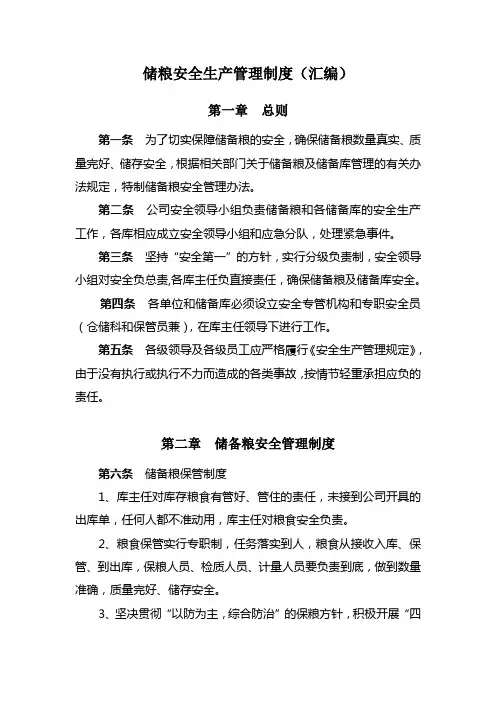 储粮安全生产管理制度（汇编）

第一章　总则

第一条　为了切实保障储备粮的安全，确保储备粮数量真实、质量完好、储存安全，根据相关部门关于储备粮及储备库管理的有关办法规定，特制储备粮安全管理办法。

第二条　公司安全领导小组负责储备粮和各储备库的安全生产工作，各库相应成立安全领导小组和应急分队，处理紧急事件。

第三条　坚持“安全第一”的方针，实行分级负责制，安全领导小组对安全负总责,各库主任负直接责任，确保储备粮及储备库安全。

第四条　各单位和储备库必须设立安全专管机构和专职安全员（仓储科和保管员兼），在库主任领导下进行工作。

第五条　各级领导及各级员工应严格履行《安全生产管理规定》，由于没有执行或执行不力而造成的各类事故，按情节轻重承担应负的责任。

第二章　储备粮安全管理制度

第六条　储备粮保管制度

1、库主任对库存粮食有管好、管住的责任，未接到公司开具的出库单，任何人都不准动用，库主任对粮食安全负责。

2、粮食保管实行专职制，任务落实到人，粮食从接收入库、保管、到出库，保粮人员、检质人员、计量人员要负责到底，做到数量准确，质量完好、储存安全。

3、坚决贯彻“以防为主，综合防治”的保粮方针，积极开展“四